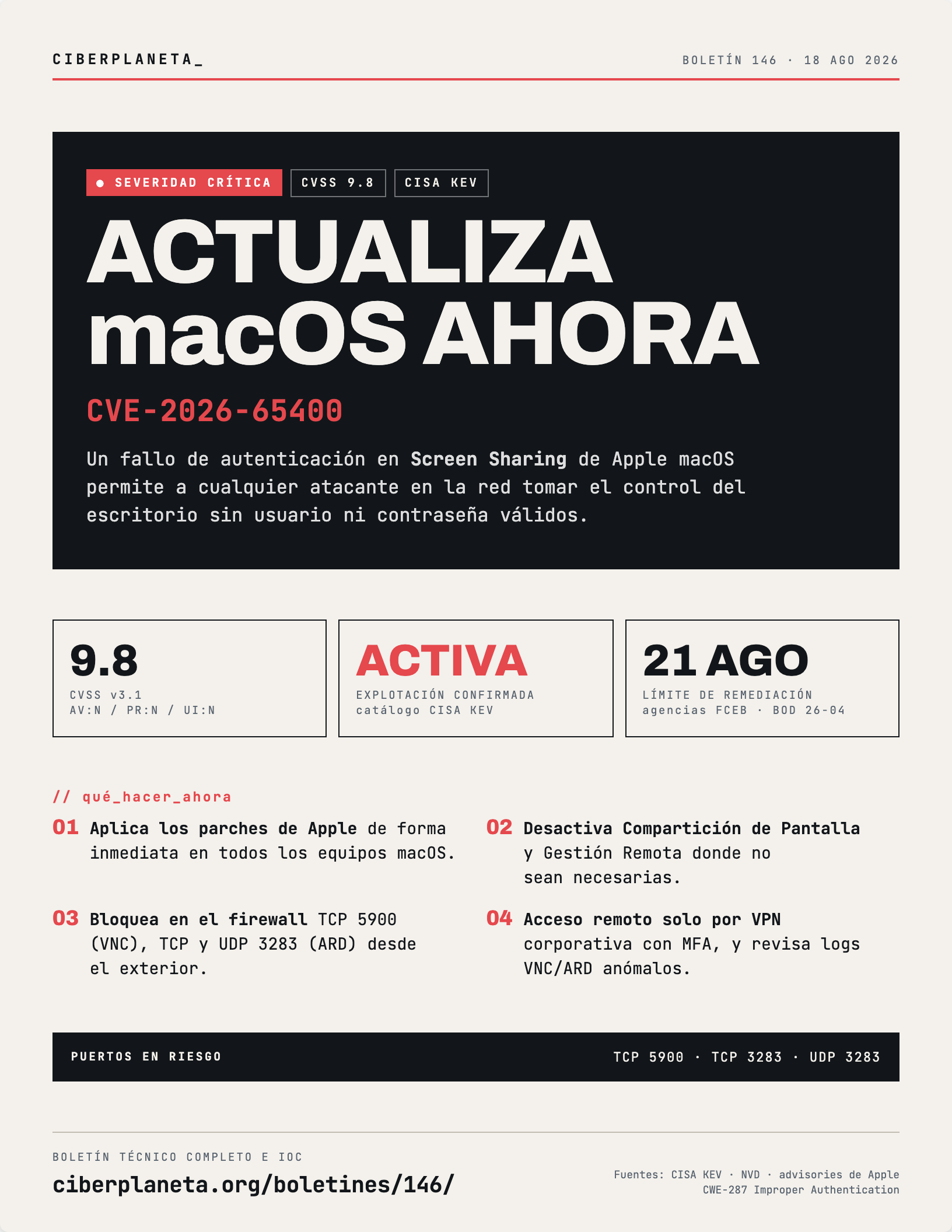 CIBERPLANETA_

BOLETÍN 146 · 18 AGO 2026

● SEVERIDAD CRÍTICA

CVSS 9.8

CISA KEV

ACTUALIZA macOS AHORA

CVE-2026-65400

Un fallo de autenticación en Screen Sharing de Apple macOS permite a cualquier atacante en la red tomar el control del escritorio sin usuario ni contraseña válidos.

9.8
CVSS v3.1
AV:N / PR:N / UI:N

ACTIVA
EXPLOTACIÓN CONFIRMADA
catálogo CISA KEV

21 AGO
LÍMITE DE REMEDIACIÓN
agencias FCEB · BOD 26-04

// qué_hacer_ahora

01 Aplica los parches de Apple de forma inmediata en todos los equipos macOS.

02 Desactiva Compartición de Pantalla y Gestión Remota donde no sean necesarias.

03 Bloquea en el firewall TCP 5900 (VNC), TCP y UDP 3283 (ARD) desde el exterior.

04 Acceso remoto solo por VPN corporativa con MFA, y revisa logs VNC/ARD anómalos.

PUERTOS EN RIESGO

TCP 5900 · TCP 3283 · UDP 3283

BOLETÍN TÉCNICO COMPLETO E IOC

ciberplaneta.org/boletines/146/

Fuentes: CISA KEV · NVD · advisories de Apple
CWE-287 Improper Authentication